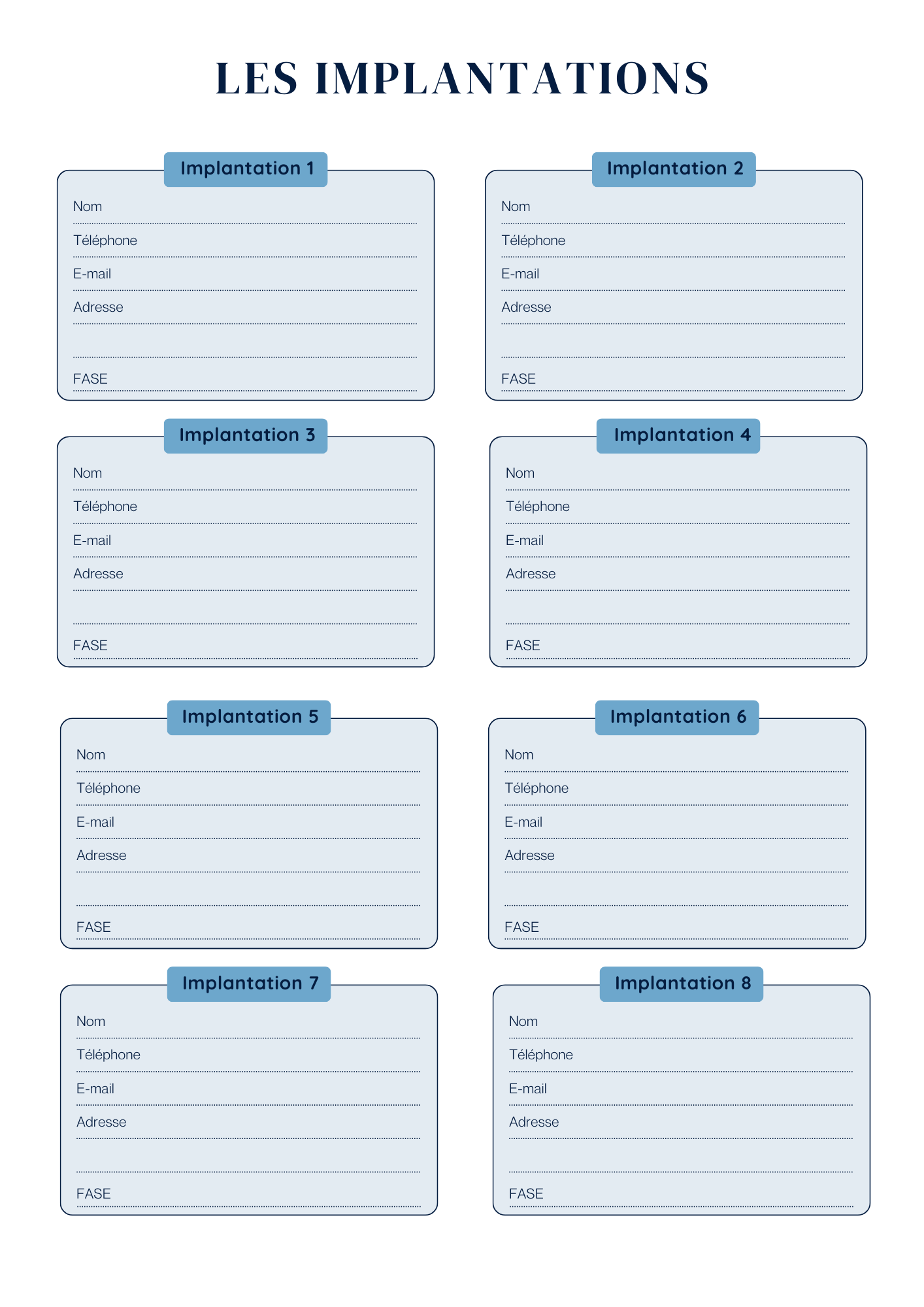 LES IMPLANTATIONS

Implantation 1
Nom
Téléphone
E-mail
Adresse
FASE

Implantation 2
Nom
Téléphone
E-mail
Adresse
FASE

Implantation 3
Nom
Téléphone
E-mail
Adresse
FASE

Implantation 4
Nom
Téléphone
E-mail
Adresse
FASE

Implantation 5
Nom
Téléphone
E-mail
Adresse
FASE

Implantation 6
Nom
Téléphone
E-mail
Adresse
FASE

Implantation 7
Nom
Téléphone
E-mail
Adresse
FASE

Implantation 8
Nom
Téléphone
E-mail
Adresse
FASE